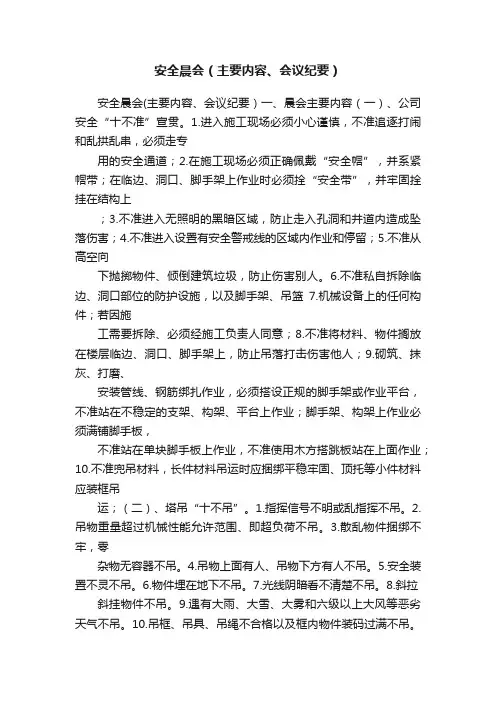 安全晨会（主要内容、会议纪要）

安全晨会(主要内容、会议纪要）一、晨会主要内容（一）、公司安全“十不准”宣贯。1.进入施工现场必须小心谨慎，不准追逐打闹和乱拱乱串，必须走专

用的安全通道；2.在施工现场必须正确佩戴“安全帽”，并系紧帽带；在临边、洞口、脚手架上作业时必须拴“安全带”，并牢固拴挂在结构上

；3.不准进入无照明的黑暗区域，防止走入孔洞和井道内造成坠落伤害；4.不准进入设置有安全警戒线的区域内作业和停留；5.不准从高空向

下抛掷物件、倾倒建筑垃圾，防止伤害别人。6.不准私自拆除临边、洞口部位的防护设施，以及脚手架、吊篮 7.机械设备上的任何构件；若因施

工需要拆除、必须经施工负责人同意；8.不准将材料、物件搁放在楼层临边、洞口、脚手架上，防止吊落打击伤害他人；9.砌筑、抹灰、打磨、

安装管线、钢筋绑扎作业，必须搭设正规的脚手架或作业平台，不准站在不稳定的支架、构架、平台上作业；脚手架、构架上作业必须满铺脚手板，

不准站在单块脚手板上作业，不准使用木方搭跳板站在上面作业；10.不准兜吊材料，长件材料吊运时应捆绑平稳牢固、顶托等小件材料应装框吊

运；（二）、塔吊“十不吊”。1.指挥信号不明或乱指挥不吊。2.吊物重量超过机械性能允许范围、即超负荷不吊。3.散乱物件捆绑不牢，零

杂物无容器不吊。4.吊物上面有人、吊物下方有人不吊。5.安全装置不灵不吊。6.物件埋在地下不吊。7.光线阴暗看不清楚不吊。8.斜拉

斜挂物件不吊。9.遇有大雨、大雪、大雾和六级以上大风等恶劣天气不吊。10.吊框、吊具、吊绳不合格以及框内物件装码过满不吊。